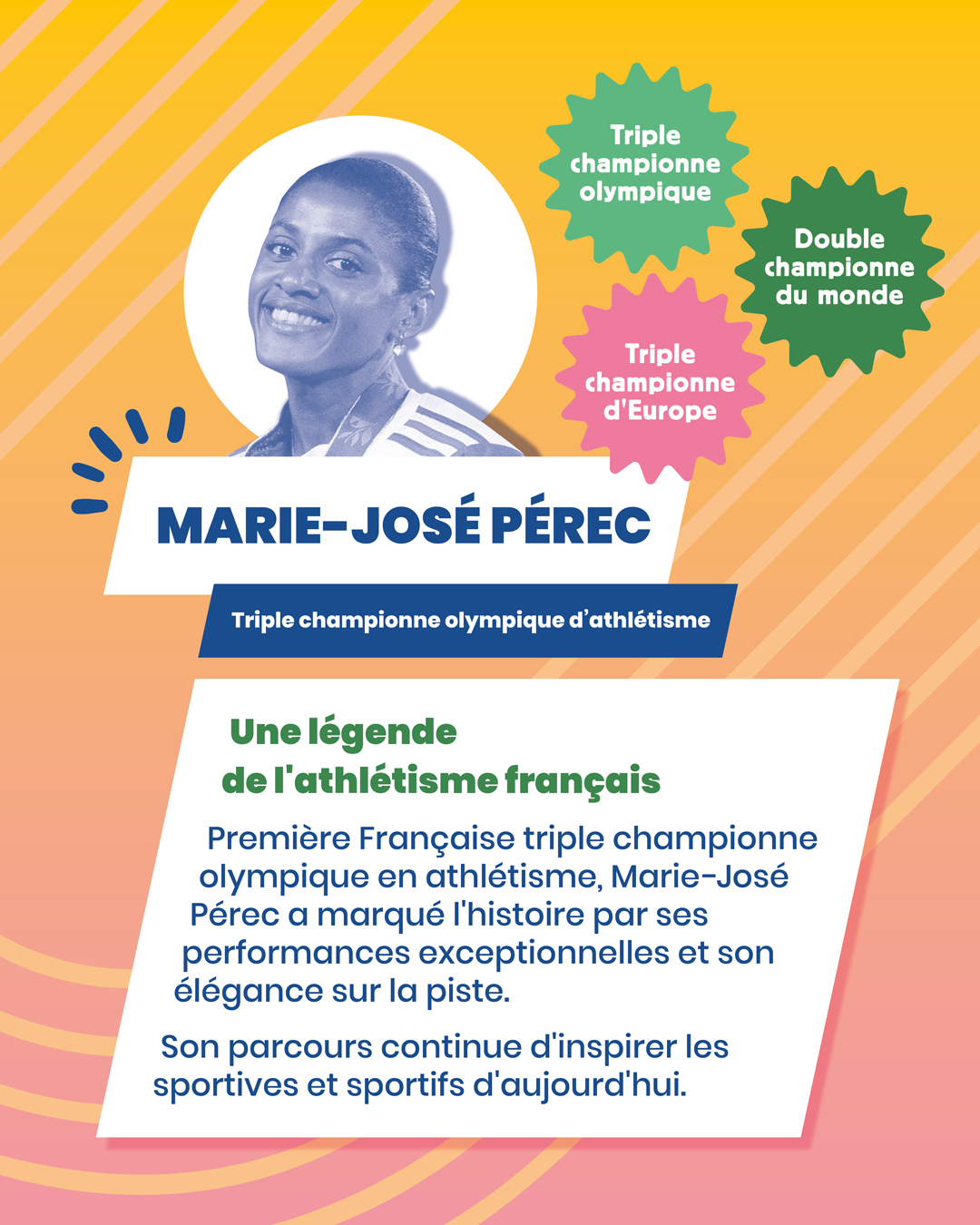 Triple championne olympique

Double championne du monde

Triple championne d'Europe

MARIE-JOSÉ PÉREC

Triple championne olympique d'athlétisme

Une légende
de l'athlétisme français

Première Française triple championne olympique en athlétisme, Marie-José Pérec a marqué l'histoire par ses performances exceptionnelles et son élégance sur la piste.

Son parcours continue d'inspirer les sportives et sportifs d'aujourd'hui.